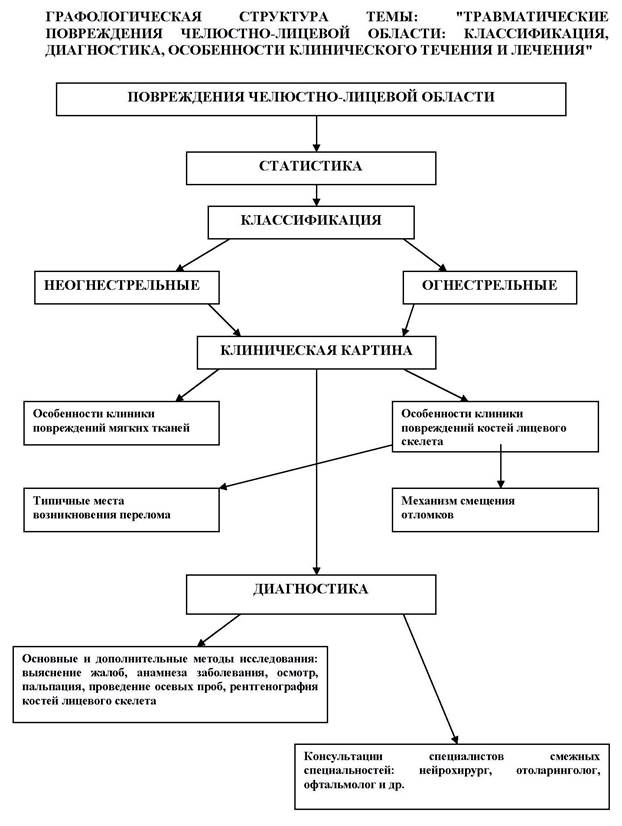 ГРАФОЛОГИЧЕСКАЯ СТРУКТУРА ТЕМЫ: "ТРАВМАТИЧЕСКИЕ ПОВРЕЖДЕНИЯ ЧЕЛЮСТНО-ЛИЦЕВОЙ ОБЛАСТИ: КЛАССИФИКАЦИЯ, ДИАГНОСТИКА, ОСОБЕННОСТИ КЛИНИЧЕСКОГО ТЕЧЕНИЯ И ЛЕЧЕНИЯ"

ПОВРЕЖДЕНИЯ ЧЕЛЮСТНО-ЛИЦЕВОЙ ОБЛАСТИ

СТАТИСТИКА

КЛАССИФИКАЦИЯ

НЕОГНЕСТРЕЛЬНЫЕ

ОГНЕСТРЕЛЬНЫЕ

КЛИНИЧЕСКАЯ КАРТИНА

Особенности клиники повреждений мягких тканей

Особенности клиники повреждений костей лицевого скелета

Типичные места возникновения перелома

Механизм смещения отломков

ДИАГНОСТИКА

Основные и дополнительные методы исследования: выяснение жалоб, анамнеза заболевания, осмотр, пальпация, проведение осевых проб, рентгенография костей лицевого скелета

Консультации специалистов смежных специальностей: нейрохирург, отоларинголог, офтальмолог и др.